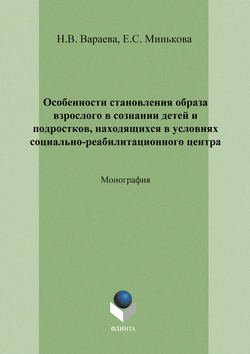 Н.В. Вараева, Е.С. Минькова

Особенности становления образа взрослого в сознании детей и подростков, находящихся в условиях социально-реабилитационного центра

Монография

ФЛИНТА